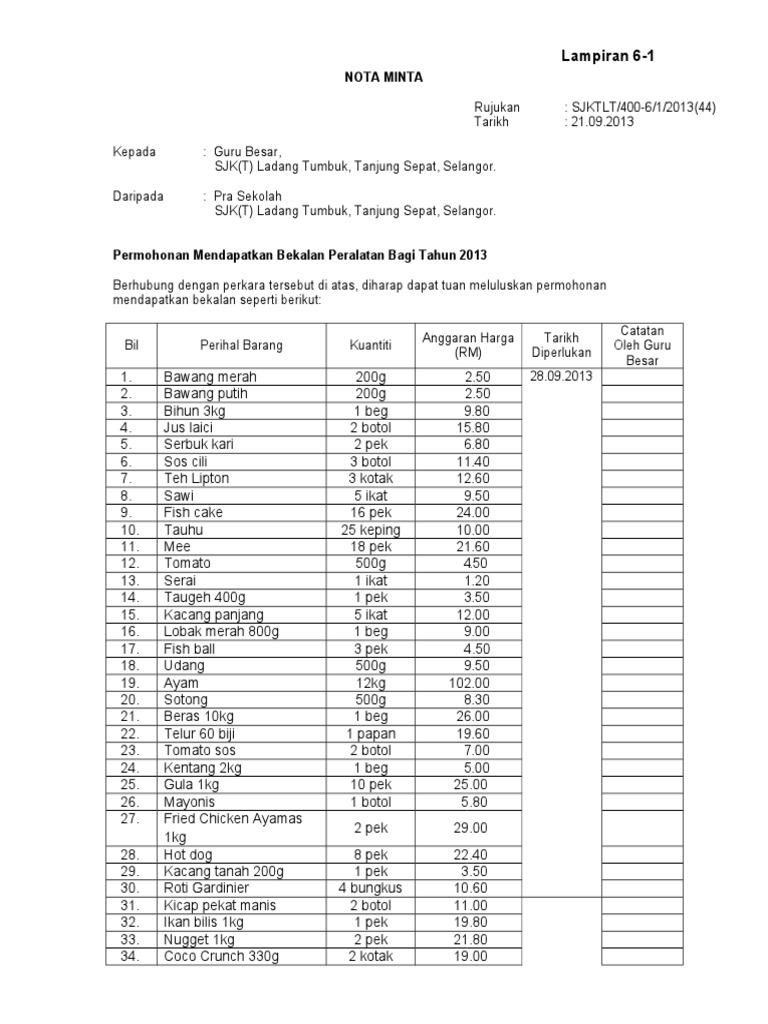 Lampiran 6-1

NOTA MINTA

Rujukan : SJKTLT/400-6/1/2013(44)
Tarikh : 21.09.2013

Kepada : Guru Besar,
SJK(T) Ladang Tumbuk, Tanjung Sepat, Selangor.

Daripada : Pra Sekolah
SJK(T) Ladang Tumbuk, Tanjung Sepat, Selangor.

Permohonan Mendapatkan Bekalan Peralatan Bagi Tahun 2013

Berhubung dengan perkara tersebut di atas, diharap dapat tuan meluluskan permohonan mendapatkan bekalan seperti berikut:

| Bil | Perihal Barang | Kuantiti | Anggaran Harga (RM) | Tarikh Diperlukan | Catatan Oleh Guru Besar |
|---|---|---|---|---|---|
| 1. | Bawang merah | 200g | 2.50 | 28.09.2013 | |
| 2. | Bawang putih | 200g | 2.50 | | |
| 3. | Bihun 3kg | 1 beg | 9.80 | | |
| 4. | Jus laici | 2 botol | 15.80 | | |
| 5. | Serbuk kari | 2 pek | 6.80 | | |
| 6. | Sos cili | 3 botol | 11.40 | | |
| 7. | Teh Lipton | 3 kotak | 12.60 | | |
| 8. | Sawi | 5 ikat | 9.50 | | |
| 9. | Fish cake | 16 pek | 24.00 | | |
| 10. | Tauhu | 25 keping | 10.00 | | |
| 11. | Mee | 18 pek | 21.60 | | |
| 12. | Tomato | 500g | 450 | | |
| 13. | Serai | 1 ikat | 1.20 | | |
| 14. | Taugeh 400g | 1 pek | 3.50 | | |
| 15. | Kacang panjang | 5 ikat | 12.00 | | |
| 16. | Lobak merah 800g | 1 beg | 9.00 | | |
| 17. | Fish ball | 3 pek | 4.50 | | |
| 18. | Udang | 500g | 9.50 | | |
| 19. | Ayam | 12kg | 102.00 | | |
| 20. | Sotong | 500g | 8.30 | | |
| 21. | Beras 10kg | 1 beg | 26.00 | | |
| 22. | Telur 60 biji | 1 papan | 19.60 | | |
| 23. | Tomato sos | 2 botol | 7.00 | | |
| 24. | Kentang 2kg | 1 beg | 5.00 | | |
| 25. | Gula 1kg | 10 pek | 25.00 | | |
| 26. | Mayonis | 1 botol | 5.80 | | |
| 27. | Fried Chicken Ayamas 1kg | 2 pek | 29.00 | | |
| 28. | Hot dog | 8 pek | 22.40 | | |
| 29. | Kacang tanah 200g | 1 pek | 3.50 | | |
| 30. | Roti Gardinier | 4 bungkus | 10.60 | | |
| 31. | Kicap pekat manis | 2 botol | 11.00 | | |
| 32. | Ikan bilis 1kg | 1 pek | 19.80 | | |
| 33. | Nugget 1kg | 2 pek | 21.80 | | |
| 34. | Coco Crunch 330g | 2 kotak | 19.00 | | |